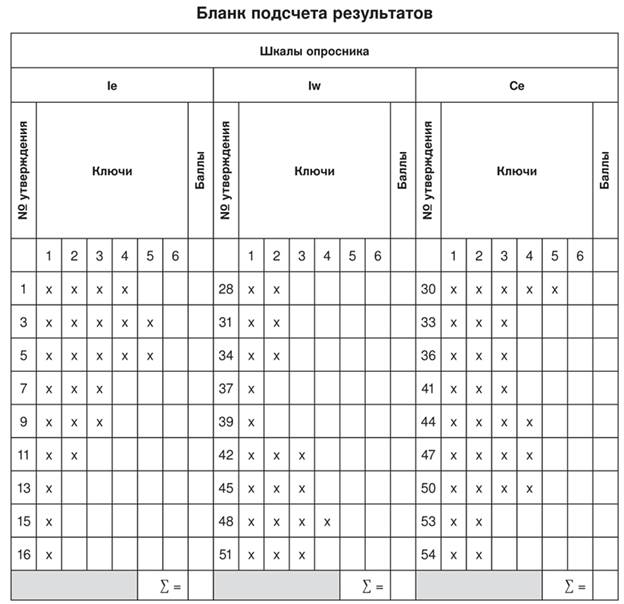 Бланк подсчета результатов

| Шкалы опросника | | | | | | | | | | | | | | | | | | | | | | | |
|---|---|---|---|---|---|---|---|---|---|---|---|---|---|---|---|---|---|---|---|---|---|---|---|
| Ie | | | | | | | | Iw | | | | | | | | Ce | | | | | | | |
| № утверждения | Ключи | | | | | | Баллы | № утверждения | Ключи | | | | | | Баллы | № утверждения | Ключи | | | | | | Баллы |
| | 1 | 2 | 3 | 4 | 5 | 6 | | | 1 | 2 | 3 | 4 | 5 | 6 | | | 1 | 2 | 3 | 4 | 5 | 6 | |
| 1 | x | x | x | x | | | | 28 | x | x | | | | | | 30 | x | x | x | x | x | | |
| 3 | x | x | x | x | x | | | 31 | x | x | | | | | | 33 | x | x | x | | | | |
| 5 | x | x | x | x | x | | | 34 | x | x | | | | | | 36 | x | x | x | | | | |
| 7 | x | x | x | | | | | 37 | x | | | | | | | 41 | x | x | x | | | | |
| 9 | x | x | x | | | | | 39 | x | | | | | | | 44 | x | x | x | x | | | |
| 11 | x | x | | | | | | 42 | x | x | x | | | | | 47 | x | x | x | x | | | |
| 13 | x | | | | | | | 45 | x | x | x | | | | | 50 | x | x | x | x | | | |
| 15 | x | | | | | | | 48 | x | x | x | x | | | | 53 | x | x | | | | | |
| 16 | x | | | | | | | 51 | x | x | x | | | | | 54 | x | x | | | | | |
| | | | | | $\sum =$ | | | | | | | | $\sum =$ | | | | | | | | $\sum =$ | | |